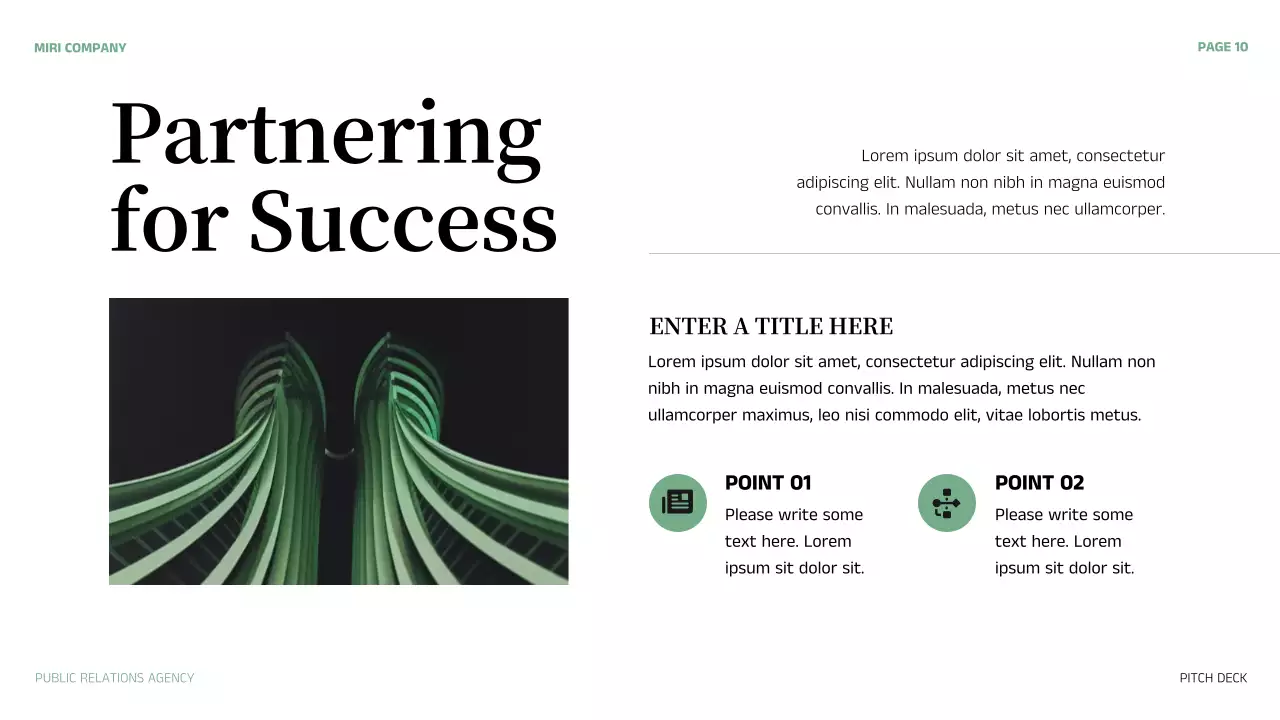 MIRI COMPANY

PAGE 10

Partnering for Success

Lorem ipsum dolor sit amet, consectetur adipiscing elit. Nullam non nibh in magna euismod convallis. In malesuada, metus nec ullamcorper.

ENTER A TITLE HERE

Lorem ipsum dolor sit amet, consectetur adipiscing elit. Nullam non nibh in magna euismod convallis. In malesuada, metus nec ullamcorper maximus, leo nisi commodo elit, vitae lobortis metus.

POINT 01

Please write some text here. Lorem ipsum sit dolor sit.

POINT 02

Please write some text here. Lorem ipsum sit dolor sit.

PUBLIC RELATIONS AGENCY

PITCH DECK